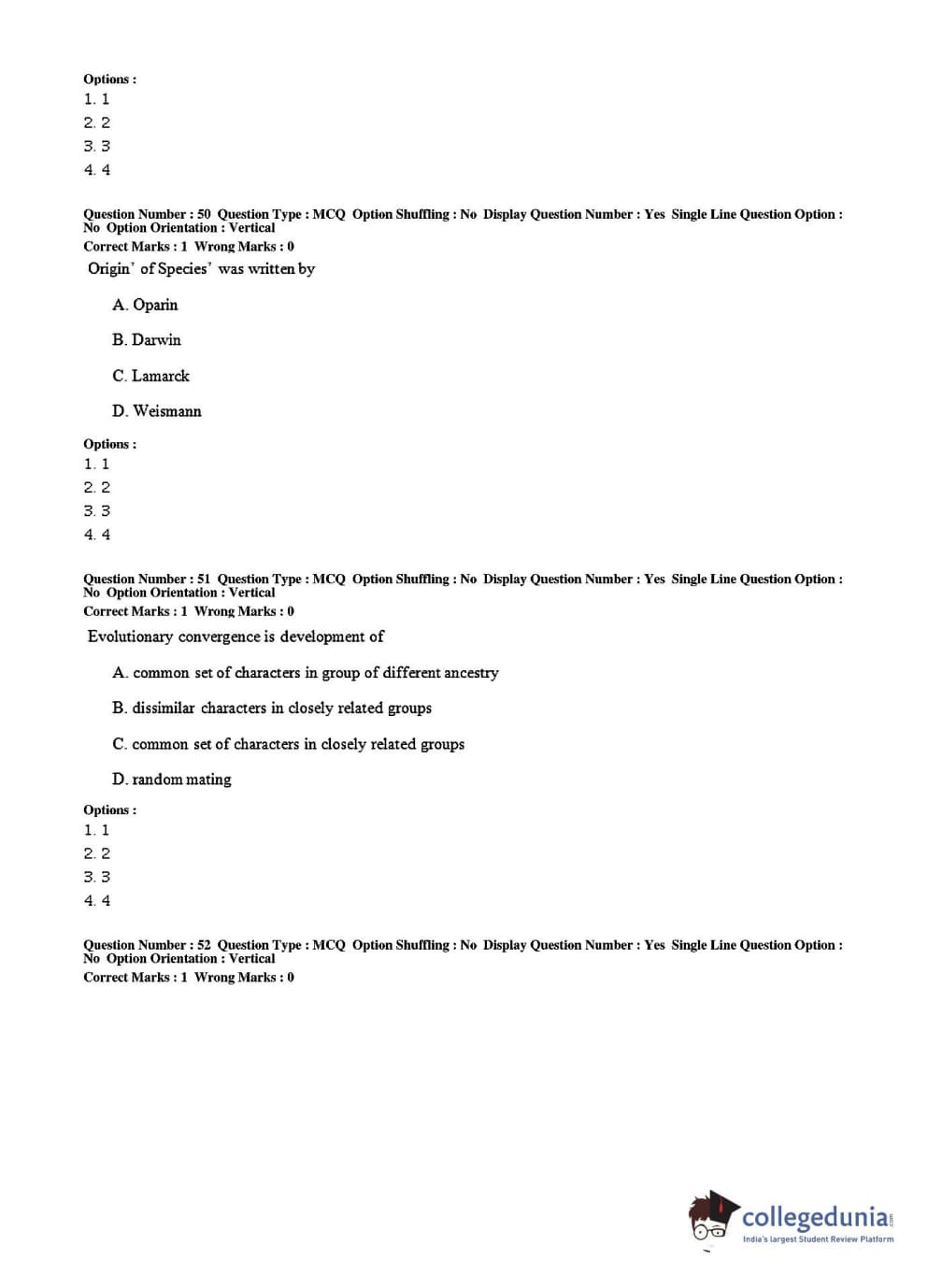 Options :
1. 1
2. 2
3. 3
4. 4

Question Number : 50 Question Type : MCQ Option Shuffling : No Display Question Number : Yes Single Line Question Option : No Option Orientation : Vertical
Correct Marks : 1 Wrong Marks : 0
Origin' of Species' was written by

A. Oparin

B. Darwin

C. Lamarck

D. Weismann

Options :
1. 1
2. 2
3. 3
4. 4

Question Number : 51 Question Type : MCQ Option Shuffling : No Display Question Number : Yes Single Line Question Option : No Option Orientation : Vertical
Correct Marks : 1 Wrong Marks : 0
Evolutionary convergence is development of

A. common set of characters in group of different ancestry

B. dissimilar characters in closely related groups

C. common set of characters in closely related groups

D. random mating

Options :
1. 1
2. 2
3. 3
4. 4

Question Number : 52 Question Type : MCQ Option Shuffling : No Display Question Number : Yes Single Line Question Option : No Option Orientation : Vertical
Correct Marks : 1 Wrong Marks : 0

collegedunia.com
India's largest Student Review Platform